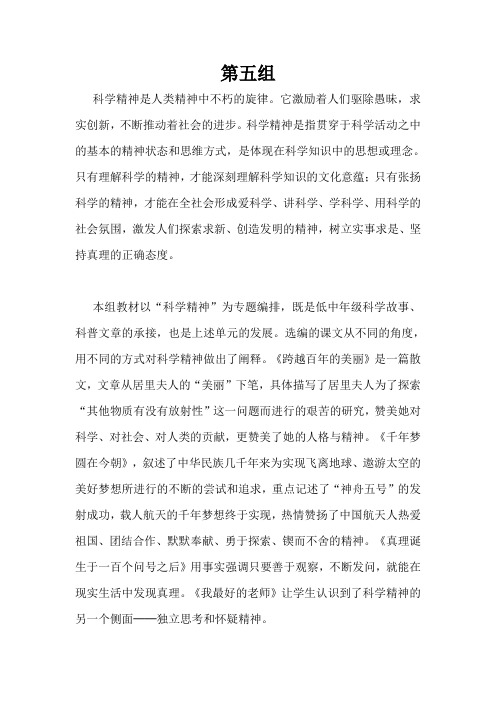 第五组

科学精神是人类精神中不朽的旋律。它激励着人们驱除愚昧，求实创新，不断推动着社会的进步。科学精神是指贯穿于科学活动之中的基本的精神状态和思维方式，是体现在科学知识中的思想或理念。只有理解科学的精神，才能深刻理解科学知识的文化意蕴；只有张扬科学的精神，才能在全社会形成爱科学、讲科学、学科学、用科学的社会氛围，激发人们探索求新、创造发明的精神，树立实事求是、坚持真理的正确态度。

本组教材以“科学精神”为专题编排，既是低中年级科学故事、科普文章的承接，也是上述单元的发展。选编的课文从不同的角度，用不同的方式对科学精神做出了阐释。《跨越百年的美丽》是一篇散文，文章从居里夫人的“美丽”下笔，具体描写了居里夫人为了探索“其他物质有没有放射性”这一问题而进行的艰苦的研究，赞美她对科学、对社会、对人类的贡献，更赞美了她的人格与精神。《千年梦圆在今朝》，叙述了中华民族几千年来为实现飞离地球、遨游太空的美好梦想所进行的不断的尝试和追求，重点记述了“神舟五号”的发射成功，载人航天的千年梦想终于实现，热情赞扬了中国航天人热爱祖国、团结合作、默默奉献、勇于探索、锲而不舍的精神。《真理诞生于一百个问号之后》用事实强调只要善于观察，不断发问，就能在现实生活中发现真理。《我最好的老师》让学生认识到了科学精神的另一个侧面——独立思考和怀疑精神。